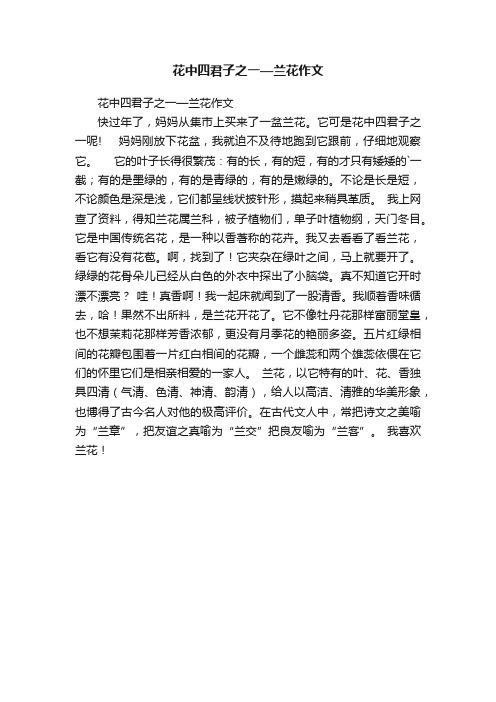 花中四君子之一—兰花作文

花中四君子之一—兰花作文

快过年了，妈妈从集市上买来了一盆兰花。它可是花中四君子之一呢！　妈妈刚放下花盆，我就迫不及待地跑到它跟前，仔细地观察它。　它的叶子长得很繁茂：有的长，有的短，有的才只有矮矮的`一截；有的是墨绿的，有的是青绿的，有的是嫩绿的。不论是长是短，不论颜色是深是浅，它们都呈线状披针形，摸起来稍具革质。　我上网查了资料，得知兰花属兰科，被子植物们，单子叶植物纲，天门冬目。它是中国传统名花，是一种以香著称的花卉。我又去看看了看兰花，看它有没有花苞。啊，找到了！它夹杂在绿叶之间，马上就要开了。绿绿的花骨朵儿已经从白色的外衣中探出了小脑袋。真不知道它开时漂不漂亮？　哇！真香啊！我一起床就闻到了一股清香。我顺着香味循去，哈！果然不出所料，是兰花开花了。它不像牡丹花那样富丽堂皇，也不想茉莉花那样芳香浓郁，更没有月季花的艳丽多姿。五片红绿相间的花瓣包围着一片红白相间的花瓣，一个雌蕊和两个雄蕊依偎在它们的怀里它们是相亲相爱的一家人。　兰花，以它特有的叶、花、香独具四清（气清、色清、神清、韵清），给人以高洁、清雅的华美形象，也博得了古今名人对他的极高评价。在古代文人中，常把诗文之美喻为“兰章”，把友谊之真喻为“兰交”把良友喻为“兰客”。　我喜欢兰花！